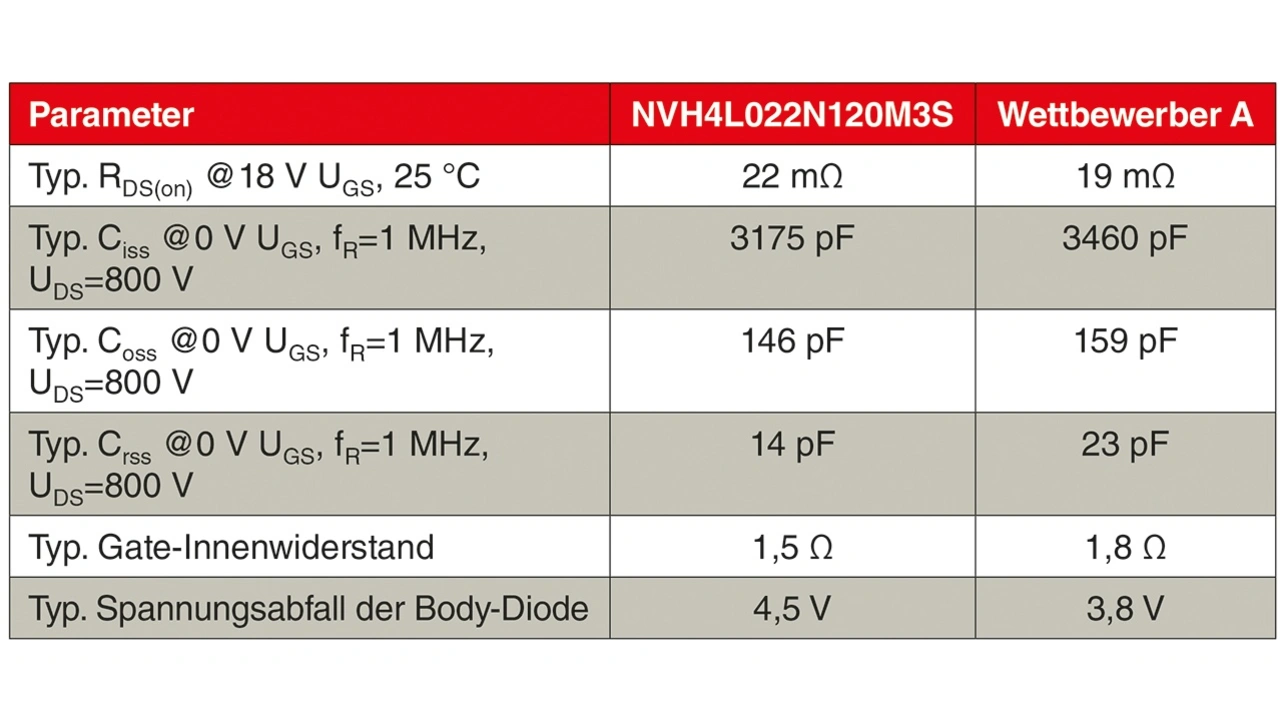 | Parameter | NVH4L022N120M3S | Wettbewerber A |
|---|---|---|
| Typ. $R_{DS(on)}$ @18 V $U_{GS}$, 25 °C | 22 mΩ | 19 mΩ |
| Typ. $C_{iss}$ @0 V $U_{GS}$, $f_R$=1 MHz, $U_{DS}$=800 V | 3175 pF | 3460 pF |
| Typ. $C_{oss}$ @0 V $U_{GS}$, $f_R$=1 MHz, $U_{DS}$=800 V | 146 pF | 159 pF |
| Typ. $C_{rss}$ @0 V $U_{GS}$, $f_R$=1 MHz, $U_{DS}$=800 V | 14 pF | 23 pF |
| Typ. Gate-Innenwiderstand | 1,5 Ω | 1,8 Ω |
| Typ. Spannungsabfall der Body-Diode | 4,5 V | 3,8 V |